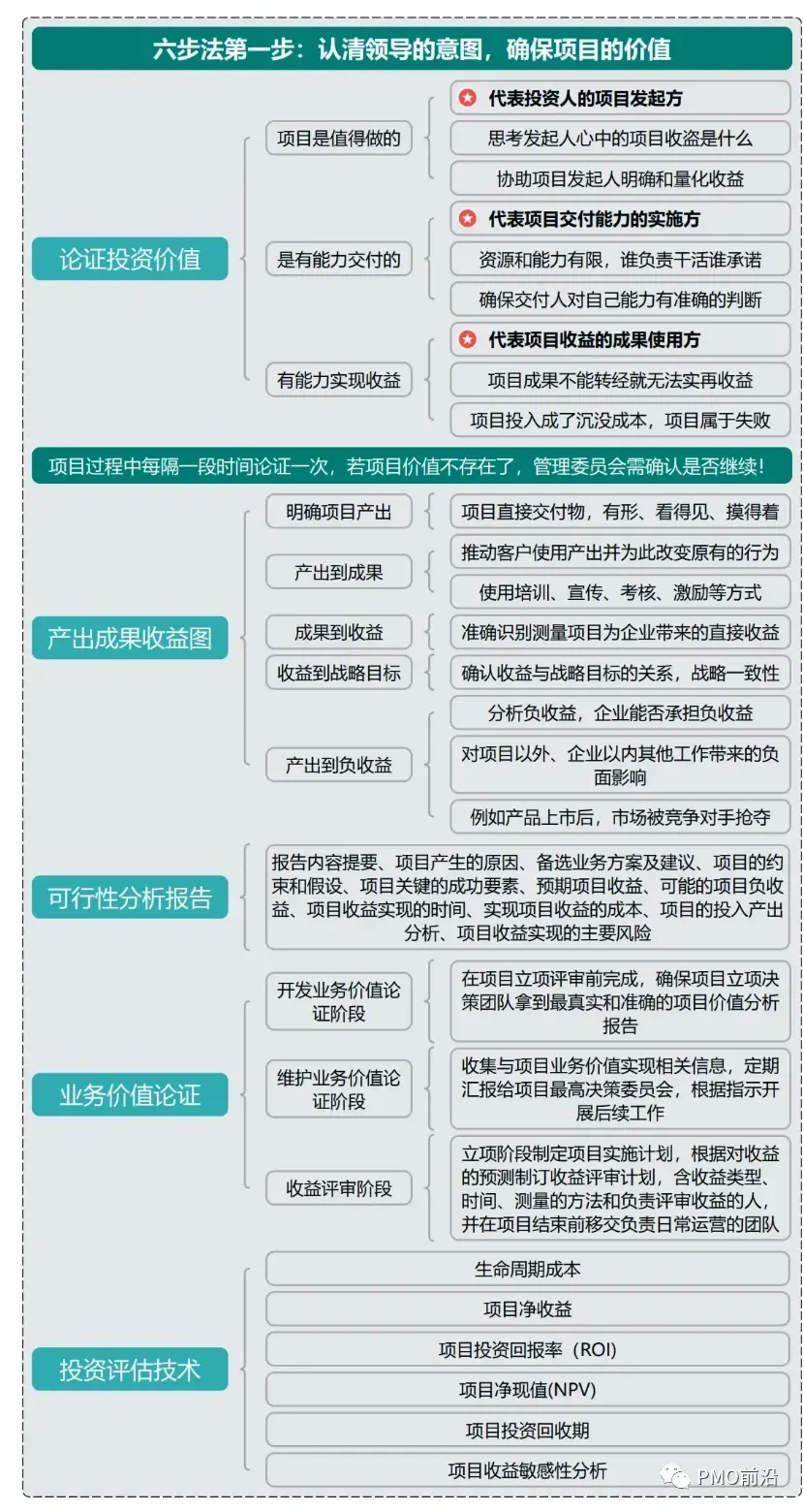 六步法第一步：认清领导的意图，确保项目的价值

论证投资价值

项目是值得做的
代表投资人的项目发起方
思考发起人心中的项目收盗是什么
协助项目发起人明确和量化收益

是有能力交付的
代表项目交付能力的实施方
资源和能力有限，谁负责干活谁承诺
确保交付人对自己能力有准确的判断

有能力实现收益
代表项目收益的成果使用方
项目成果不能转经就无法实再收益
项目投入成了沉没成本，项目属于失败

项目过程中每隔一段时间论证一次，若项目价值不存在了，管理委员会需确认是否继续！

产出成果收益图

明确项目产出
项目直接交付物，有形、看得见、摸得着

产出到成果
推动客户使用产出并为此改变原有的行为
使用培训、宣传、考核、激励等方式

成果到收益
准确识别测量项目为企业带来的直接收益

收益到战略目标
确认收益与战略目标的关系，战略一致性

产出到负收益
分析负收益，企业能否承担负收益
对项目以外、企业以内其他工作带来的负面影响
例如产品上市后，市场被竞争对手抢夺

可行性分析报告
报告内容提要、项目产生的原因、备选业务方案及建议、项目的约束和假设、项目关键的成功要素、预期项目收益、可能的项目负收益、项目收益实现的时间、实现项目收益的成本、项目的投入产出分析、项目收益实现的主要风险

业务价值论证

开发业务价值论证阶段
在项目立项评审前完成，确保项目立项决策团队拿到最真实和准确的项目价值分析报告

维护业务价值论证阶段
收集与项目业务价值实现相关信息，定期汇报给项目最高决策委员会，根据指示开展后续工作

收益评审阶段
立项阶段制定项目实施计划，根据对收益的预测制订收益评审计划，含收益类型、时间、测量的方法和负责评审收益的人，并在项目结束前移交负责日常运营的团队

投资评估技术
生命周期成本
项目净收益
项目投资回报率（ROI）
项目净现值(NPV)
项目投资回收期
项目收益敏感性分析

PMO前沿